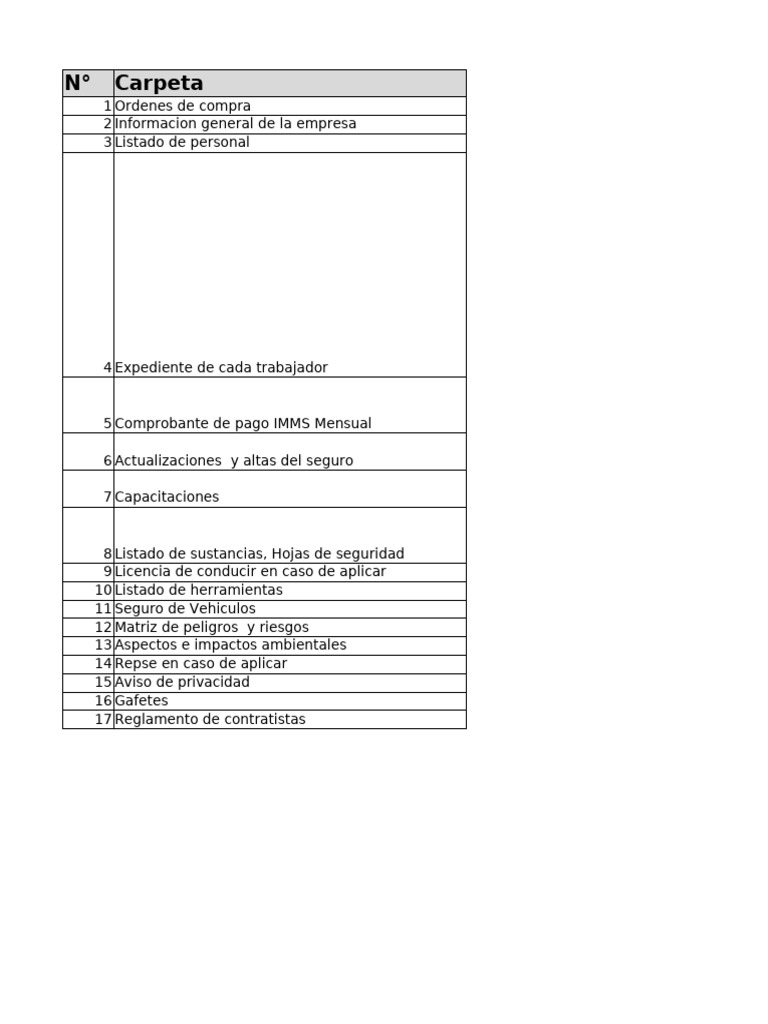 | N° | Carpeta |
|---|---|
| 1 | Ordenes de compra |
| 2 | Informacion general de la empresa |
| 3 | Listado de personal |
| 4 | Expediente de cada trabajador |
| 5 | Comprobante de pago IMMS Mensual |
| 6 | Actualizaciones  y altas del seguro |
| 7 | Capacitaciones |
| 8 | Listado de sustancias, Hojas de seguridad |
| 9 | Licencia de conducir en caso de aplicar |
| 10 | Listado de herramientas |
| 11 | Seguro de Vehiculos |
| 12 | Matriz de peligros  y riesgos |
| 13 | Aspectos e impactos ambientales |
| 14 | Repse en caso de aplicar |
| 15 | Aviso de privacidad |
| 16 | Gafetes |
| 17 | Reglamento de contratistas |